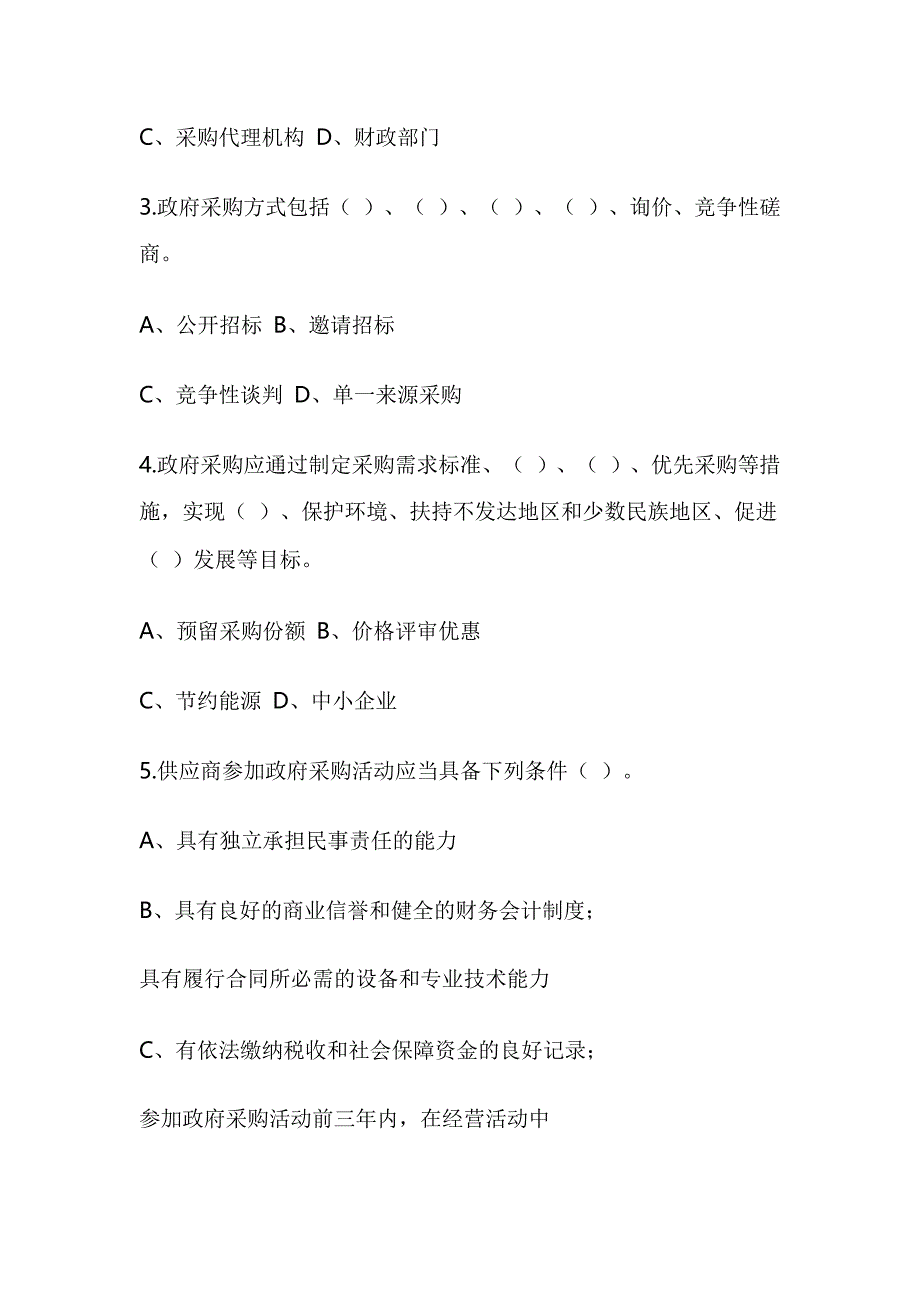 C、采购代理机构 D、财政部门

3.政府采购方式包括（ ）、（ ）、（ ）、（ ）、询价、竞争性磋商。

A、公开招标 B、邀请招标

C、竞争性谈判 D、单一来源采购

4.政府采购应通过制定采购需求标准、（ ）、（ ）、优先采购等措施，实现（ ）、保护环境、扶持不发达地区和少数民族地区、促进（ ）发展等目标。

A、预留采购份额 B、价格评审优惠

C、节约能源 D、中小企业

5.供应商参加政府采购活动应当具备下列条件（ ）。

A、具有独立承担民事责任的能力

B、具有良好的商业信誉和健全的财务会计制度；

具有履行合同所必需的设备和专业技术能力

C、有依法缴纳税收和社会保障资金的良好记录；

参加政府采购活动前三年内，在经营活动中